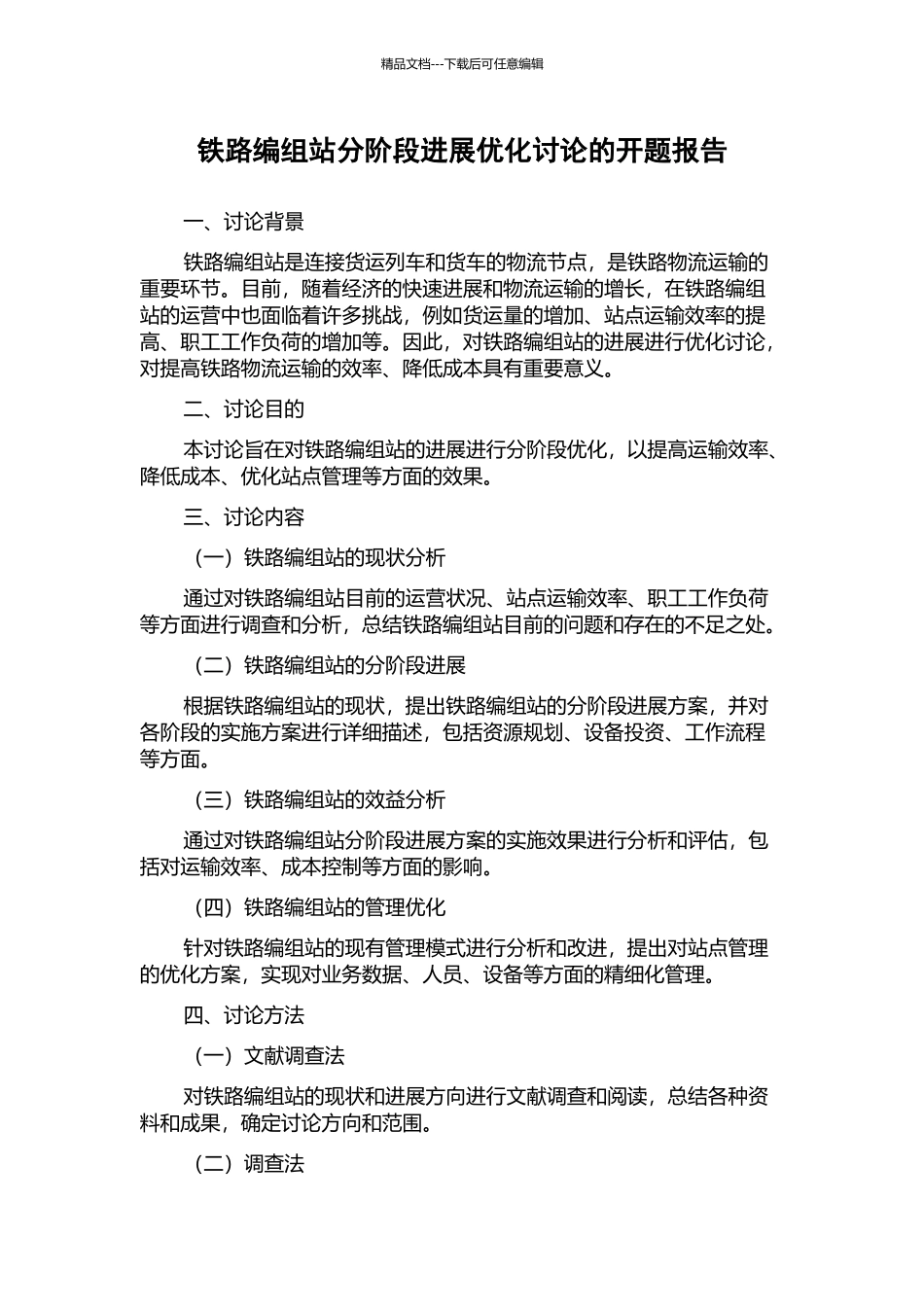 精品文档---下载后可任意编辑

铁路编组站分阶段进展优化讨论的开题报告

一、讨论背景

铁路编组站是连接货运列车和货车的物流节点，是铁路物流运输的重要环节。目前，随着经济的快速进展和物流运输的增长，在铁路编组站的运营中也面临着许多挑战，例如货运量的增加、站点运输效率的提高、职工工作负荷的增加等。因此，对铁路编组站的进展进行优化讨论，对提高铁路物流运输的效率、降低成本具有重要意义。

二、讨论目的

本讨论旨在对铁路编组站的进展进行分阶段优化，以提高运输效率、降低成本、优化站点管理等方面的效果。

三、讨论内容

（一）铁路编组站的现状分析

通过对铁路编组站目前的运营状况、站点运输效率、职工工作负荷等方面进行调查和分析，总结铁路编组站目前的问题和存在的不足之处。

（二）铁路编组站的分阶段进展

根据铁路编组站的现状，提出铁路编组站的分阶段进展方案，并对各阶段的实施方案进行详细描述，包括资源规划、设备投资、工作流程等方面。

（三）铁路编组站的效益分析

通过对铁路编组站分阶段进展方案的实施效果进行分析和评估，包括对运输效率、成本控制等方面的影响。

（四）铁路编组站的管理优化

针对铁路编组站的现有管理模式进行分析和改进，提出对站点管理的优化方案，实现对业务数据、人员、设备等方面的精细化管理。

四、讨论方法

（一）文献调查法

对铁路编组站的现状和进展方向进行文献调查和阅读，总结各种资料和成果，确定讨论方向和范围。

（二）调查法